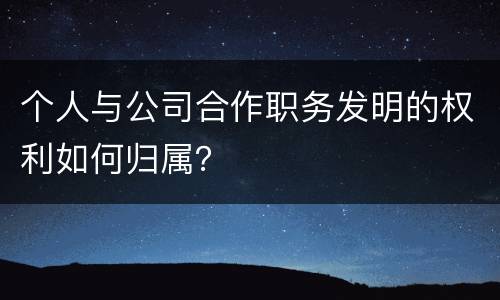 个人与公司合作职务发明的权利如何归属?